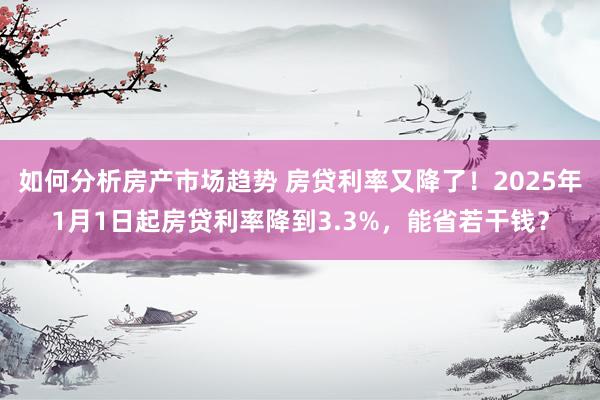 如何分析房产市场趋势 房贷利率又降了！2025年1月1日起房贷利率降到3.3%，能省若干钱？